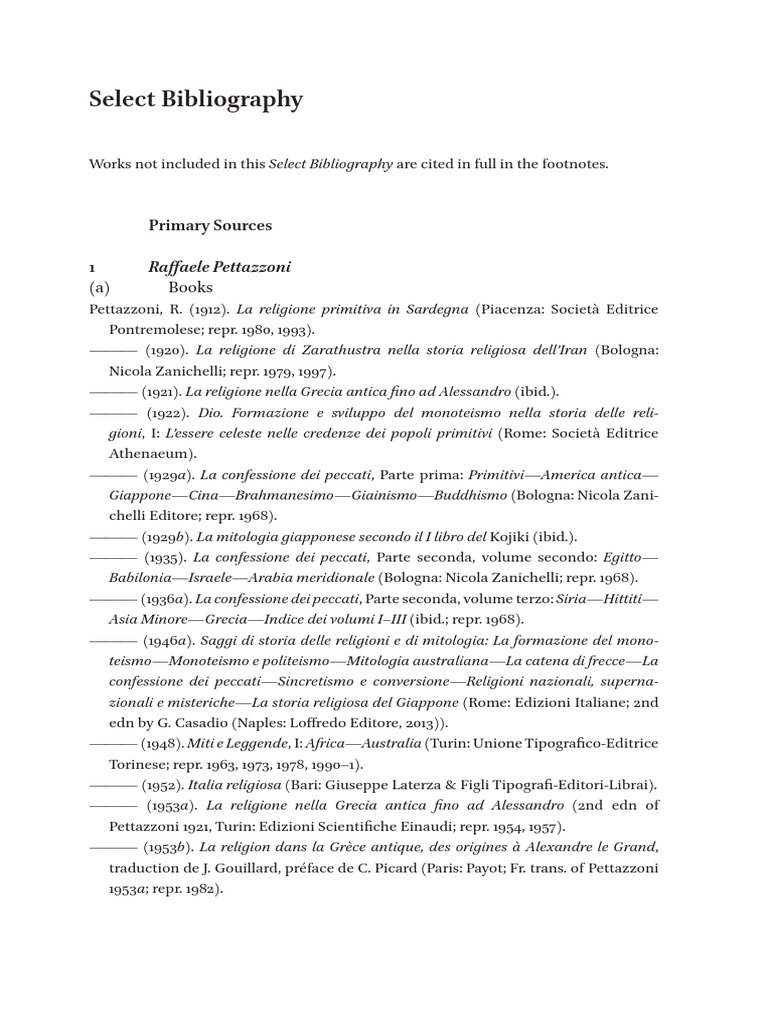 Select Bibliography

Works not included in this Select Bibliography are cited in full in the footnotes.

Primary Sources

1 Raffaele Pettazzoni
(a) Books

Pettazzoni, R. (1912). La religione primitiva in Sardegna (Piacenza: Società Editrice Pontremolese; repr. 1980, 1993).
——— (1920). La religione di Zarathustra nella storia religiosa dell'Iran (Bologna: Nicola Zanichelli; repr. 1979, 1997).
——— (1921). La religione nella Grecia antica fino ad Alessandro (ibid.).
——— (1922). Dio. Formazione e sviluppo del monoteismo nella storia delle religioni, I: L'essere celeste nelle credenze dei popoli primitivi (Rome: Società Editrice Athenaeum).
——— (1929a). La confessione dei peccati, Parte prima: Primitivi—America antica—Giappone—Cina—Brahmanesimo—Giainismo—Buddhismo (Bologna: Nicola Zanichelli Editore; repr. 1968).
——— (1929b). La mitologia giapponese secondo il I libro del Kojiki (ibid.).
——— (1935). La confessione dei peccati, Parte seconda, volume secondo: Egitto—Babilonia—Israele—Arabia meridionale (Bologna: Nicola Zanichelli; repr. 1968).
——— (1936a). La confessione dei peccati, Parte seconda, volume terzo: Siria—Hittiti—Asia Minore—Grecia—Indice dei volumi I–III (ibid.; repr. 1968).
——— (1946a). Saggi di storia delle religioni e di mitologia: La formazione del monoteismo—Monoteismo e politeismo—Mitologia australiana—La catena di frecce—La confessione dei peccati—Sincretismo e conversione—Religioni nazionali, supernazionali e misteriche—La storia religiosa del Giappone (Rome: Edizioni Italiane; 2nd edn by G. Casadio (Naples: Loffredo Editore, 2013)).
——— (1948). Miti e Leggende, I: Africa—Australia (Turin: Unione Tipografico-Editrice Torinese; repr. 1963, 1973, 1978, 1990–1).
——— (1952). Italia religiosa (Bari: Giuseppe Laterza & Figli Tipografi-Editori-Librai).
——— (1953a). La religione nella Grecia antica fino ad Alessandro (2nd edn of Pettazzoni 1921, Turin: Edizioni Scientifiche Einaudi; repr. 1954, 1957).
——— (1953b). La religion dans la Grèce antique, des origines à Alexandre le Grand, traduction de J. Gouillard, préface de C. Picard (Paris: Payot; Fr. trans. of Pettazzoni 1953a; repr. 1982).